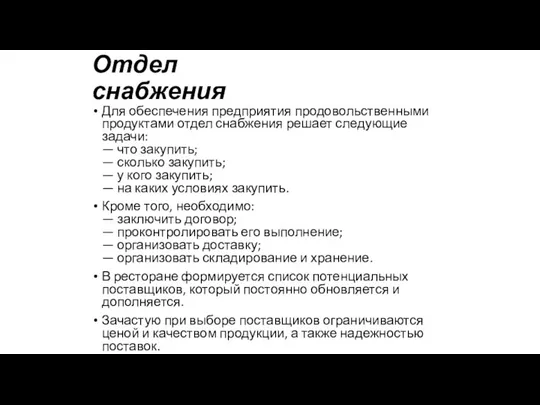 Отдел снабжения

• Для обеспечения предприятия продовольственными продуктами отдел снабжения решает следующие задачи:
— что закупить;
— сколько закупить;
— у кого закупить;
— на каких условиях закупить.

• Кроме того, необходимо:
— заключить договор;
— проконтролировать его выполнение;
— организовать доставку;
— организовать складирование и хранение.

• В ресторане формируется список потенциальных поставщиков, который постоянно обновляется и дополняется.

• Зачастую при выборе поставщиков ограничиваются ценой и качеством продукции, а также надежностью поставок.